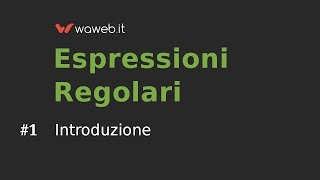 waweb.it

Espressioni Regolari

#1 Introduzione